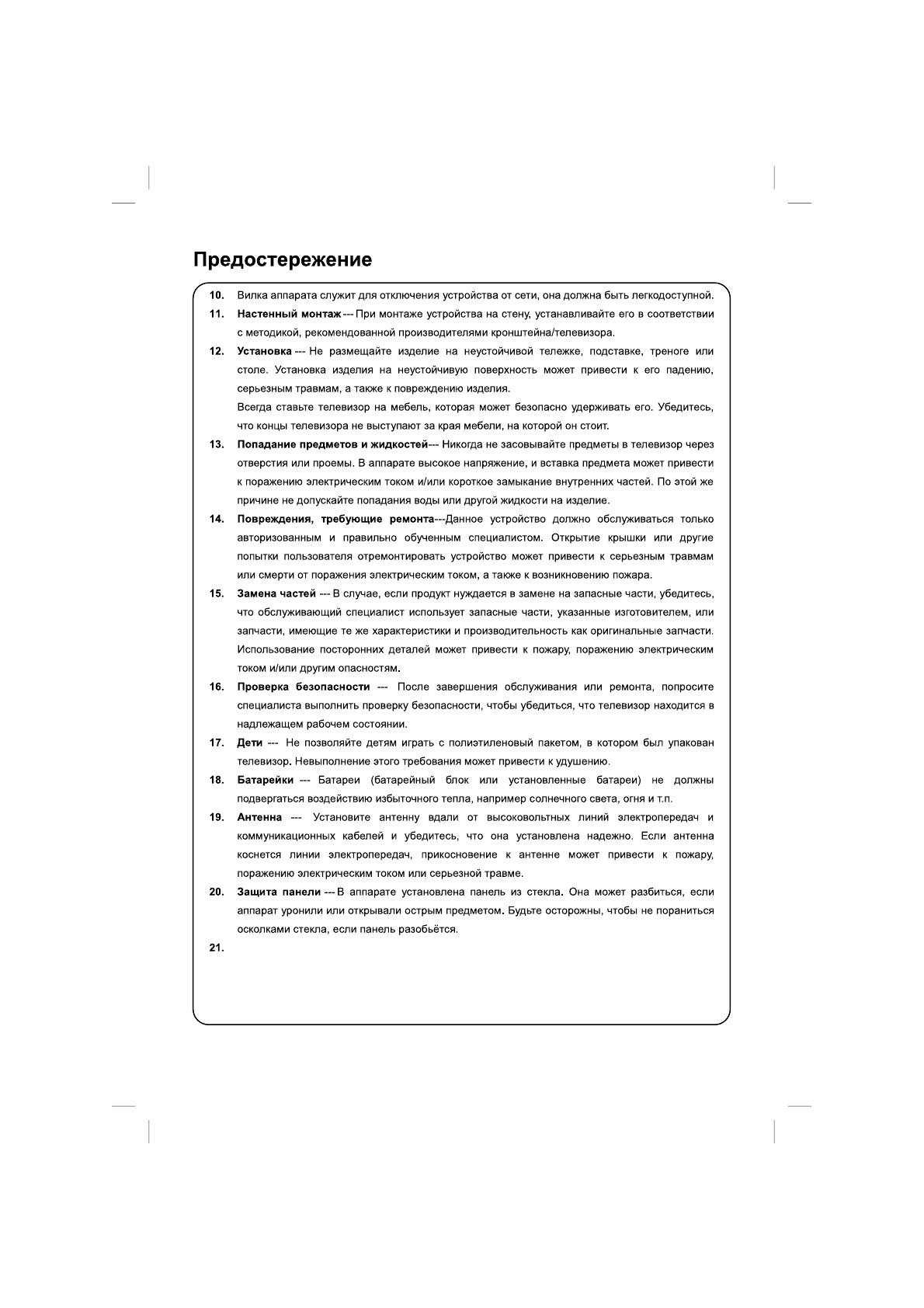 Предостережение

10. Вилка аппарата служит для отключения устройства от сети, она должна быть легкодоступной.

11. Настенный монтаж --- При монтаже устройства на стену, устанавливайте его в соответствии с методикой, рекомендованной производителями кронштейна/телевизора.

12. Установка --- Не размещайте изделие на неустойчивой тележке, подставке, треноге или столе. Установка изделия на неустойчивую поверхность может привести к его падению, серьезным травмам, а также к повреждению изделия.
Всегда ставьте телевизор на мебель, которая может безопасно удерживать его. Убедитесь, что концы телевизора не выступают за края мебели, на которой он стоит.

13. Попадание предметов и жидкостей--- Никогда не засовывайте предметы в телевизор через отверстия или проемы. В аппарате высокое напряжение, и вставка предмета может привести к поражению электрическим током и/или короткое замыкание внутренних частей. По этой же причине не допускайте попадания воды или другой жидкости на изделие.

14. Повреждения, требующие ремонта---Данное устройство должно обслуживаться только авторизованным и правильно обученным специалистом. Открытие крышки или другие попытки пользователя отремонтировать устройство может привести к серьезным травмам или смерти от поражения электрическим током, а также к возникновению пожара.

15. Замена частей --- В случае, если продукт нуждается в замене на запасные части, убедитесь, что обслуживающий специалист использует запасные части, указанные изготовителем, или запчасти, имеющие те же характеристики и производительность как оригинальные запчасти. Использование посторонних деталей может привести к пожару, поражению электрическим током и/или другим опасностям.

16. Проверка безопасности --- После завершения обслуживания или ремонта, попросите специалиста выполнить проверку безопасности, чтобы убедиться, что телевизор находится в надлежащем рабочем состоянии.

17. Дети --- Не позволяйте детям играть с полиэтиленовый пакетом, в котором был упакован телевизор. Невыполнение этого требования может привести к удушению.

18. Батарейки --- Батареи (батарейный блок или установленные батареи) не должны подвергаться воздействию избыточного тепла, например солнечного света, огня и т.п.

19. Антенна --- Установите антенну вдали от высоковольтных линий электропередач и коммуникационных кабелей и убедитесь, что она установлена надежно. Если антенна коснется линии электропередач, прикосновение к антенне может привести к пожару, поражению электрическим током или серьезной травме.

20. Защита панели --- В аппарате установлена панель из стекла. Она может разбиться, если аппарат уронили или открывали острым предметом. Будьте осторожны, чтобы не пораниться осколками стекла, если панель разобьётся.

21.